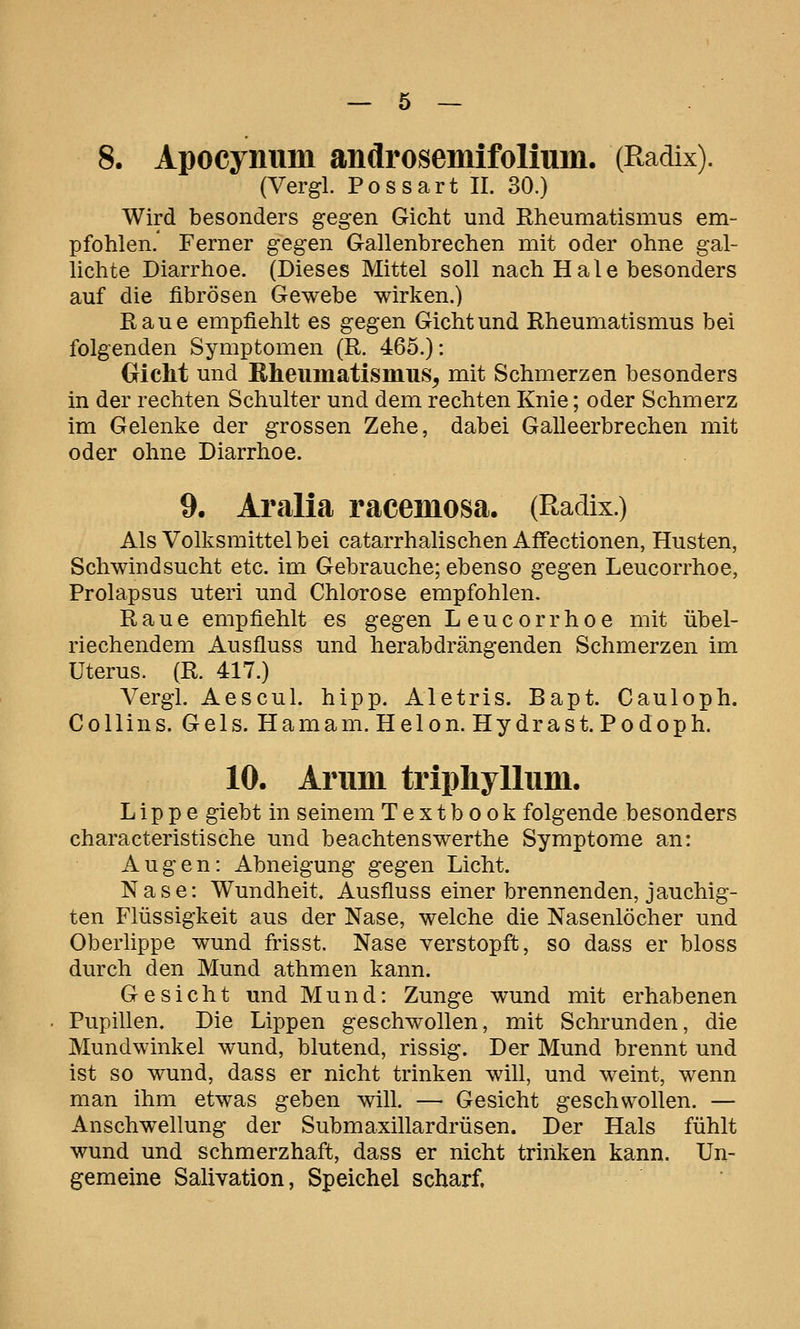 — 5 —

8. Apocynum androsemifolium. (Radix).
(Vergl. Possart II. 30.)

Wird besonders gegen Gicht und Rheumatismus empfohlen. Ferner gegen Gallenbrechen mit oder ohne gallichte Diarrhoe. (Dieses Mittel soll nach Hale besonders auf die fibrösen Gewebe wirken.)

Raue empfiehlt es gegen Gicht und Rheumatismus bei folgenden Symptomen (R. 465.):

Gicht und Rheumatismus, mit Schmerzen besonders in der rechten Schulter und dem rechten Knie; oder Schmerz im Gelenke der grossen Zehe, dabei Galleerbrechen mit oder ohne Diarrhoe.

9. Aralia racemosa. (Radix.)

Als Volksmittel bei catarrhalischen Affectionen, Husten, Schwindsucht etc. im Gebrauche; ebenso gegen Leucorrhoe, Prolapsus uteri und Chlorose empfohlen.

Raue empfiehlt es gegen Leucorrhoe mit übelriechendem Ausfluss und herabdrängenden Schmerzen im Uterus. (R. 417.)

Vergl. Aescul. hipp. Aletris. Bapt. Cauloph. Collins. Gels. Hamam. Helon. Hydrast. Podoph.

10. Arum triphyllum.

Lippe giebt in seinem Textbook folgende besonders characteristische und beachtenswerthe Symptome an:

Augen: Abneigung gegen Licht.

Nase: Wundheit. Ausfluss einer brennenden, jauchigten Flüssigkeit aus der Nase, welche die Nasenlöcher und Oberlippe wund frisst. Nase verstopft, so dass er bloss durch den Mund athmen kann.

Gesicht und Mund: Zunge wund mit erhabenen Pupillen. Die Lippen geschwollen, mit Schrunden, die Mundwinkel wund, blutend, rissig. Der Mund brennt und ist so wund, dass er nicht trinken will, und weint, wenn man ihm etwas geben will. — Gesicht geschwollen. — Anschwellung der Submaxillardrüsen. Der Hals fühlt wund und schmerzhaft, dass er nicht trinken kann. Ungemeine Salivation, Speichel scharf.